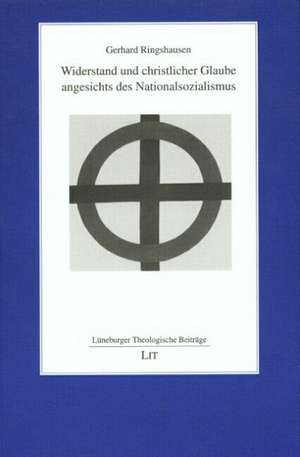 Gerhard Ringshausen

Widerstand und christlicher Glaube angesichts des Nationalsozialismus

Lüneburger Theologische Beiträge

LIT